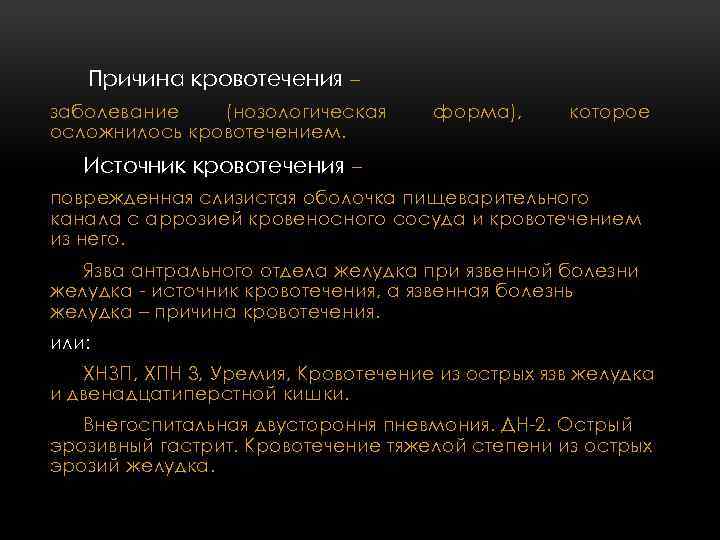 Причина кровотечения –

заболевание (нозологическая форма), которое осложнилось кровотечением.

Источник кровотечения –

поврежденная слизистая оболочка пищеварительного канала с аррозией кровеносного сосуда и кровотечением из него.

Язва антрального отдела желудка при язвенной болезни желудка - источник кровотечения, а язвенная болезнь желудка – причина кровотечения.

или:

ХНЗП, ХПН 3, Уремия, Кровотечение из острых язв желудка и двенадцатиперстной кишки.

Внегоспитальная двустороння пневмония. ДН-2. Острый эрозивный гастрит. Кровотечение тяжелой степени из острых эрозий желудка.